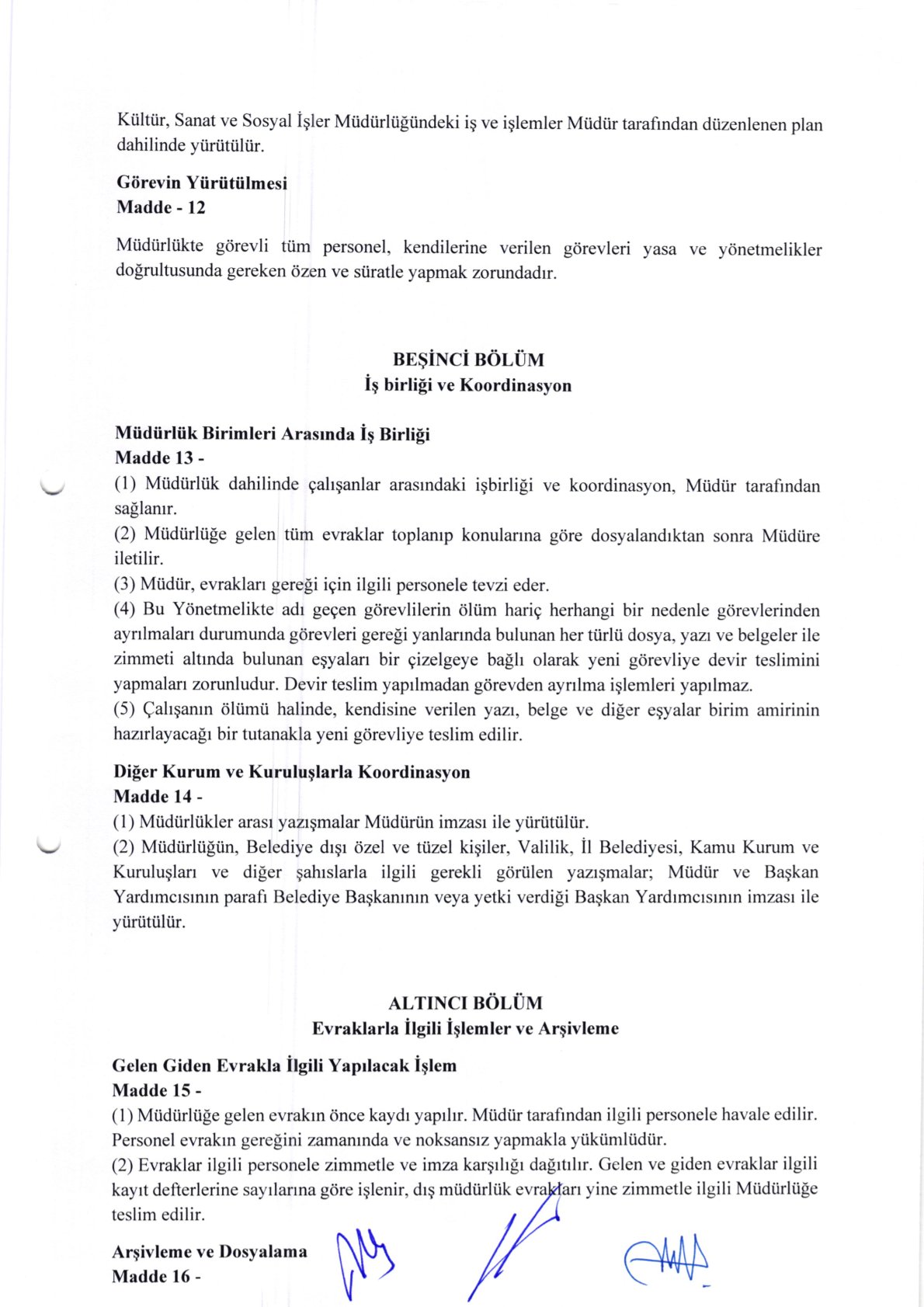 Kültür, Sanat ve Sosyal İşler Müdürlüğündeki iş ve işlemler Müdür tarafından düzenlenen plan dahilinde yürütülür.

Görevin Yürütülmesi
Madde - 12

Müdürlükte görevli tüm personel, kendilerine verilen görevleri yasa ve yönetmelikler doğrultusunda gereken özen ve süratle yapmak zorundadır.

BEŞİNCİ BÖLÜM
İş birliği ve Koordinasyon

Müdürlük Birimleri Arasında İş Birliği
Madde 13 -

(1) Müdürlük dahilinde çalışanlar arasındaki işbirliği ve koordinasyon, Müdür tarafından sağlanır.

(2) Müdürlüğe gelen tüm evraklar toplanıp konularına göre dosyalandıktan sonra Müdüre iletilir.

(3) Müdür, evrakları gereği için ilgili personele tevzi eder.

(4) Bu Yönetmelikte adı geçen görevlilerin ölüm hariç herhangi bir nedenle görevlerinden ayrılmaları durumunda görevleri gereği yanlarında bulunan her türlü dosya, yazı ve belgeler ile zimmeti altında bulunan eşyaları bir çizelgeye bağlı olarak yeni görevliye devir teslimini yapmaları zorunludur. Devir teslim yapılmadan görevden ayrılma işlemleri yapılmaz.

(5) Çalışanın ölümü halinde, kendisine verilen yazı, belge ve diğer eşyalar birim amirinin hazırlayacağı bir tutanakla yeni görevliye teslim edilir.

Diğer Kurum ve Kuruluşlarla Koordinasyon
Madde 14 -

(1) Müdürlükler arası yazışmalar Müdürün imzası ile yürütülür.

(2) Müdürlüğün, Belediye dışı özel ve tüzel kişiler, Valilik, İl Belediyesi, Kamu Kurum ve Kuruluşları ve diğer şahıslarla ilgili gerekli görülen yazışmalar; Müdür ve Başkan Yardımcısının parafı Belediye Başkanının veya yetki verdiği Başkan Yardımcısının imzası ile yürütülür.

ALTINCI BÖLÜM
Evraklarla İlgili İşlemler ve Arşivleme

Gelen Giden Evrakla İlgili Yapılacak İşlem
Madde 15 -

(1) Müdürlüğe gelen evrakın önce kaydı yapılır. Müdür tarafından ilgili personele havale edilir. Personel evrakın gereğini zamanında ve noksansız yapmakla yükümlüdür.

(2) Evraklar ilgili personele zimmetle ve imza karşılığı dağıtılır. Gelen ve giden evraklar ilgili kayıt defterlerine sayılarına göre işlenir, dış müdürlük evrakları yine zimmetle ilgili Müdürlüğe teslim edilir.

Arşivleme ve Dosyalama
Madde 16 -